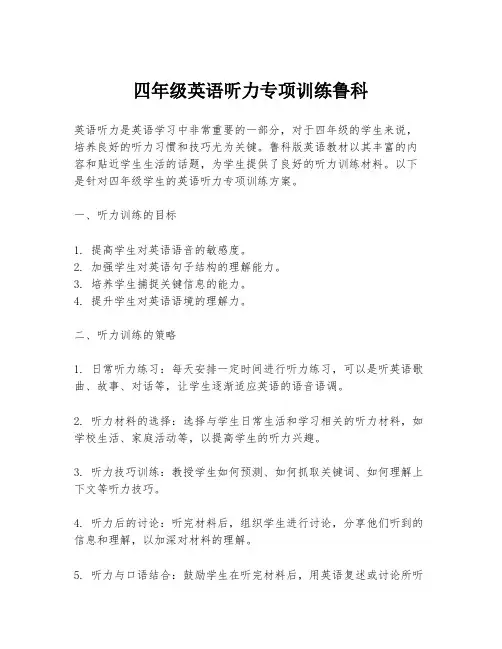 四年级英语听力专项训练鲁科

英语听力是英语学习中非常重要的一部分，对于四年级的学生来说，培养良好的听力习惯和技巧尤为关键。鲁科版英语教材以其丰富的内容和贴近学生生活的话题，为学生提供了良好的听力训练材料。以下是针对四年级学生的英语听力专项训练方案。

一、听力训练的目标

1. 提高学生对英语语音的敏感度。
2. 加强学生对英语句子结构的理解能力。
3. 培养学生捕捉关键信息的能力。
4. 提升学生对英语语境的理解力。

二、听力训练的策略

1. 日常听力练习：每天安排一定时间进行听力练习，可以是听英语歌曲、故事、对话等，让学生逐渐适应英语的语音语调。

2. 听力材料的选择：选择与学生日常生活和学习相关的听力材料，如学校生活、家庭活动等，以提高学生的听力兴趣。

3. 听力技巧训练：教授学生如何预测、如何抓取关键词、如何理解上下文等听力技巧。

4. 听力后的讨论：听完材料后，组织学生进行讨论，分享他们听到的信息和理解，以加深对材料的理解。

5. 听力与口语结合：鼓励学生在听完材料后，用英语复述或讨论所听